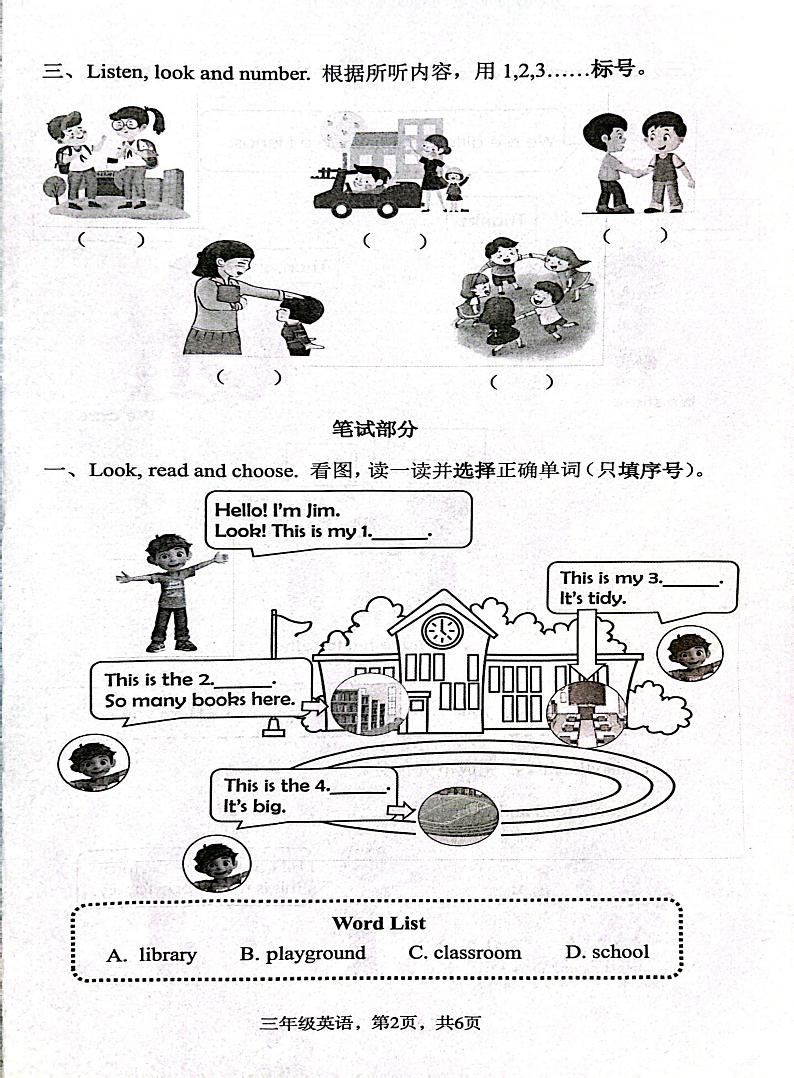 三、Listen, look and number. 根据所听内容，用 1,2,3……标号。

(　　)　(　　)　(　　)

(　　)　(　　)

笔试部分

一、Look, read and choose. 看图，读一读并选择正确单词（只填序号）。

Hello! I'm Jim.
Look! This is my 1.______.

This is my 3.______.
It's tidy.

This is the 2.______.
So many books here.

This is the 4.______.
It's big.

Word List

A. library　B. playground　C. classroom　D. school

三年级英语，第2页，共6页